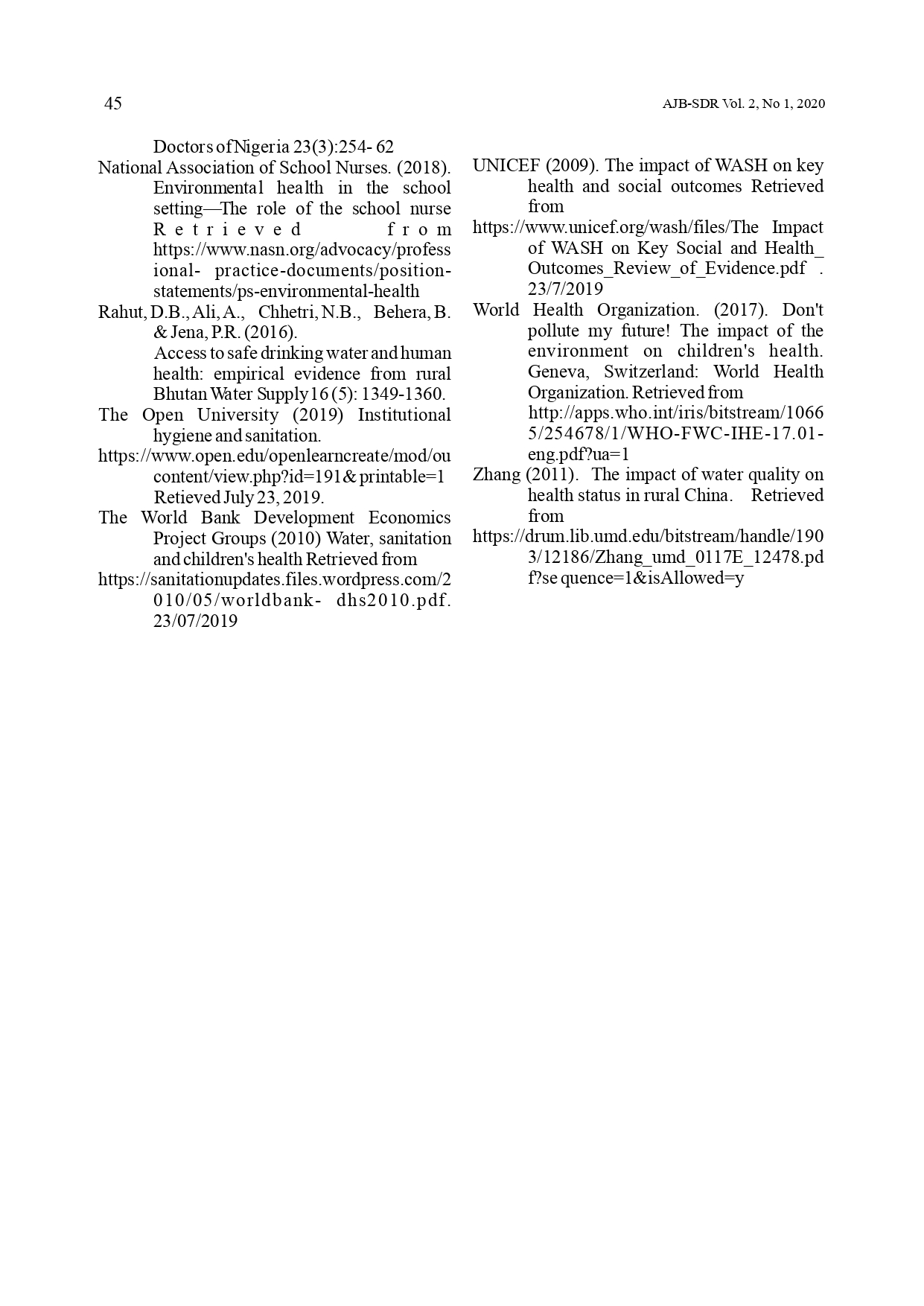 45

AJB-SDR Vol. 2, No 1, 2020

Doctors of Nigeria 23(3):254- 62

National Association of School Nurses. (2018). Environmental health in the school setting—The role of the school nurse Retrieved from https://www.nasn.org/advocacy/professional- practice-documents/position-statements/ps-environmental-health

Rahut, D.B., Ali, A., Chhetri, N.B., Behera, B. & Jena, P.R. (2016). Access to safe drinking water and human health: empirical evidence from rural Bhutan Water Supply 16 (5): 1349-1360.

The Open University (2019) Institutional hygiene and sanitation.

https://www.open.edu/openlearncreate/mod/oucontent/view.php?id=191& printable=1 Retieved July 23, 2019.

The World Bank Development Economics Project Groups (2010) Water, sanitation and children's health Retrieved from

https://sanitationupdates.files.wordpress.com/2010/05/worldbank- dhs2010.pdf. 23/07/2019

UNICEF (2009). The impact of WASH on key health and social outcomes Retrieved from

https://www.unicef.org/wash/files/The Impact of WASH on Key Social and Health_ Outcomes_Review_of_Evidence.pdf . 23/7/2019

World Health Organization. (2017). Don't pollute my future! The impact of the environment on children's health. Geneva, Switzerland: World Health Organization. Retrieved from http://apps.who.int/iris/bitstream/10665/254678/1/WHO-FWC-IHE-17.01-eng.pdf?ua=1

Zhang (2011). The impact of water quality on health status in rural China. Retrieved from

https://drum.lib.umd.edu/bitstream/handle/1903/12186/Zhang_umd_0117E_12478.pdf?se quence=1&isAllowed=y